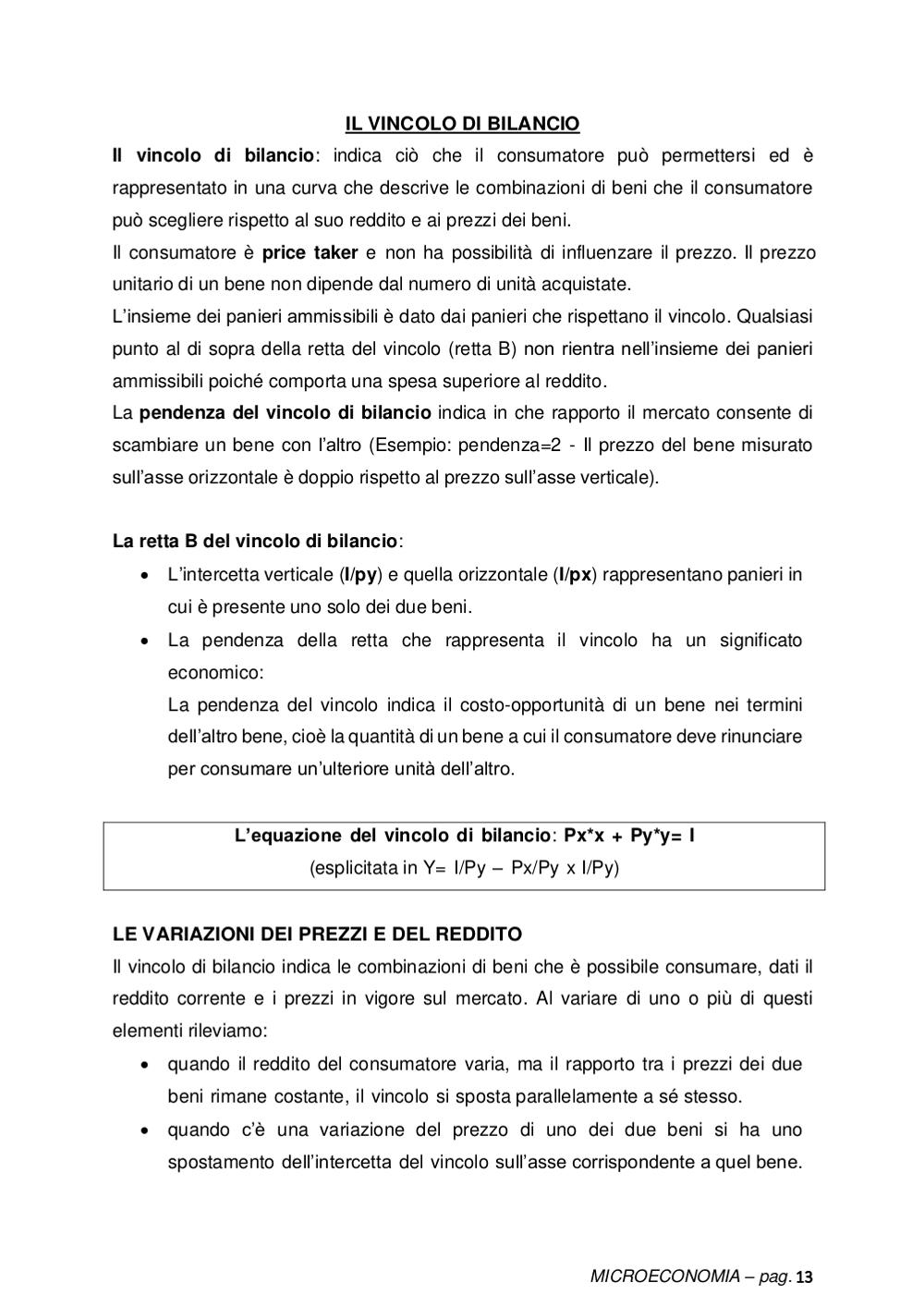 IL VINCOLO DI BILANCIO

Il vincolo di bilancio: indica ciò che il consumatore può permettersi ed è rappresentato in una curva che descrive le combinazioni di beni che il consumatore può scegliere rispetto al suo reddito e ai prezzi dei beni.
Il consumatore è price taker e non ha possibilità di influenzare il prezzo. Il prezzo unitario di un bene non dipende dal numero di unità acquistate.
L'insieme dei panieri ammissibili è dato dai panieri che rispettano il vincolo. Qualsiasi punto al di sopra della retta del vincolo (retta B) non rientra nell'insieme dei panieri ammissibili poiché comporta una spesa superiore al reddito.
La pendenza del vincolo di bilancio indica in che rapporto il mercato consente di scambiare un bene con l'altro (Esempio: pendenza=2 - Il prezzo del bene misurato sull'asse orizzontale è doppio rispetto al prezzo sull'asse verticale).

La retta B del vincolo di bilancio:
• L'intercetta verticale (I/py) e quella orizzontale (I/px) rappresentano panieri in cui è presente uno solo dei due beni.
• La pendenza della retta che rappresenta il vincolo ha un significato economico:
La pendenza del vincolo indica il costo-opportunità di un bene nei termini dell'altro bene, cioè la quantità di un bene a cui il consumatore deve rinunciare per consumare un'ulteriore unità dell'altro.

L'equazione del vincolo di bilancio: Px*x + Py*y= I
(esplicitata in Y= I/Py – Px/Py x I/Py)

LE VARIAZIONI DEI PREZZI E DEL REDDITO
Il vincolo di bilancio indica le combinazioni di beni che è possibile consumare, dati il reddito corrente e i prezzi in vigore sul mercato. Al variare di uno o più di questi elementi rileviamo:
• quando il reddito del consumatore varia, ma il rapporto tra i prezzi dei due beni rimane costante, il vincolo si sposta parallelamente a sé stesso.
• quando c'è una variazione del prezzo di uno dei due beni si ha uno spostamento dell'intercetta del vincolo sull'asse corrispondente a quel bene.

MICROECONOMIA – pag. 13